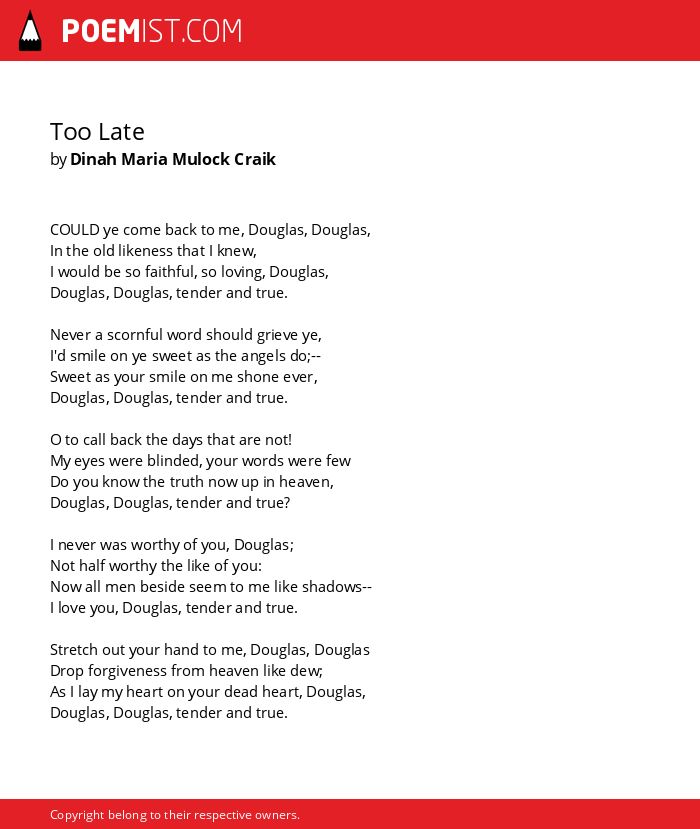 POEMIST.COM

Too Late
by Dinah Maria Mulock Craik

COULD ye come back to me, Douglas, Douglas,
In the old likeness that I knew,
I would be so faithful, so loving, Douglas,
Douglas, Douglas, tender and true.

Never a scornful word should grieve ye,
I'd smile on ye sweet as the angels do;--
Sweet as your smile on me shone ever,
Douglas, Douglas, tender and true.

O to call back the days that are not!
My eyes were blinded, your words were few
Do you know the truth now up in heaven,
Douglas, Douglas, tender and true?

I never was worthy of you, Douglas;
Not half worthy the like of you:
Now all men beside seem to me like shadows--
I love you, Douglas, tender and true.

Stretch out your hand to me, Douglas, Douglas
Drop forgiveness from heaven like dew;
As I lay my heart on your dead heart, Douglas,
Douglas, Douglas, tender and true.

Copyright belong to their respective owners.